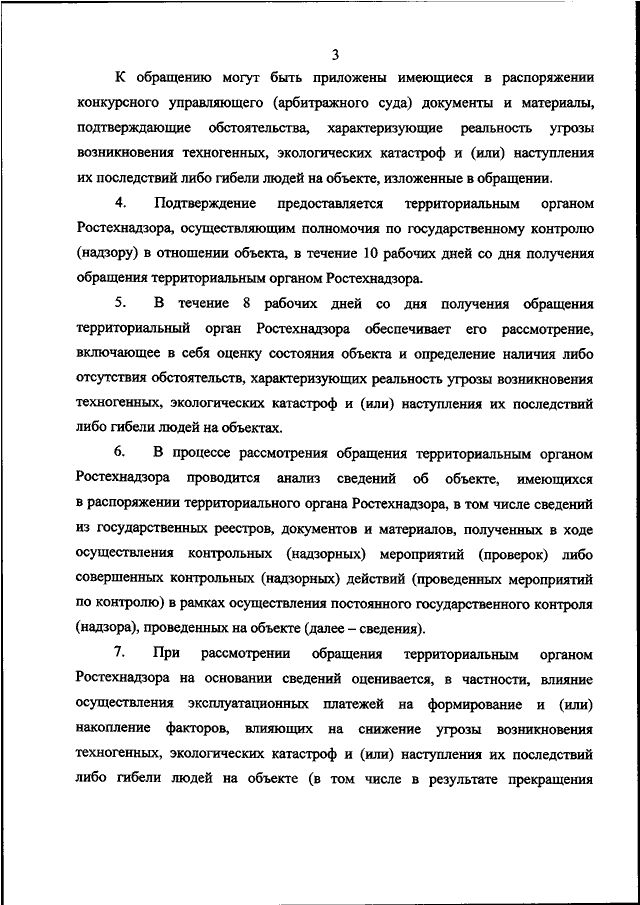 3

К обращению могут быть приложены имеющиеся в распоряжении конкурсного управляющего (арбитражного суда) документы и материалы, подтверждающие обстоятельства, характеризующие реальность угрозы возникновения техногенных, экологических катастроф и (или) наступления их последствий либо гибели людей на объекте, изложенные в обращении.

4. Подтверждение предоставляется территориальным органом Ростехнадзора, осуществляющим полномочия по государственному контролю (надзору) в отношении объекта, в течение 10 рабочих дней со дня получения обращения территориальным органом Ростехнадзора.

5. В течение 8 рабочих дней со дня получения обращения территориальный орган Ростехнадзора обеспечивает его рассмотрение, включающее в себя оценку состояния объекта и определение наличия либо отсутствия обстоятельств, характеризующих реальность угрозы возникновения техногенных, экологических катастроф и (или) наступления их последствий либо гибели людей на объектах.

6. В процессе рассмотрения обращения территориальным органом Ростехнадзора проводится анализ сведений об объекте, имеющихся в распоряжении территориального органа Ростехнадзора, в том числе сведений из государственных реестров, документов и материалов, полученных в ходе осуществления контрольных (надзорных) мероприятий (проверок) либо совершенных контрольных (надзорных) действий (проведенных мероприятий по контролю) в рамках осуществления постоянного государственного контроля (надзора), проведенных на объекте (далее – сведения).

7. При рассмотрении обращения территориальным органом Ростехнадзора на основании сведений оценивается, в частности, влияние осуществления эксплуатационных платежей на формирование и (или) накопление факторов, влияющих на снижение угрозы возникновения техногенных, экологических катастроф и (или) наступления их последствий либо гибели людей на объекте (в том числе в результате прекращения